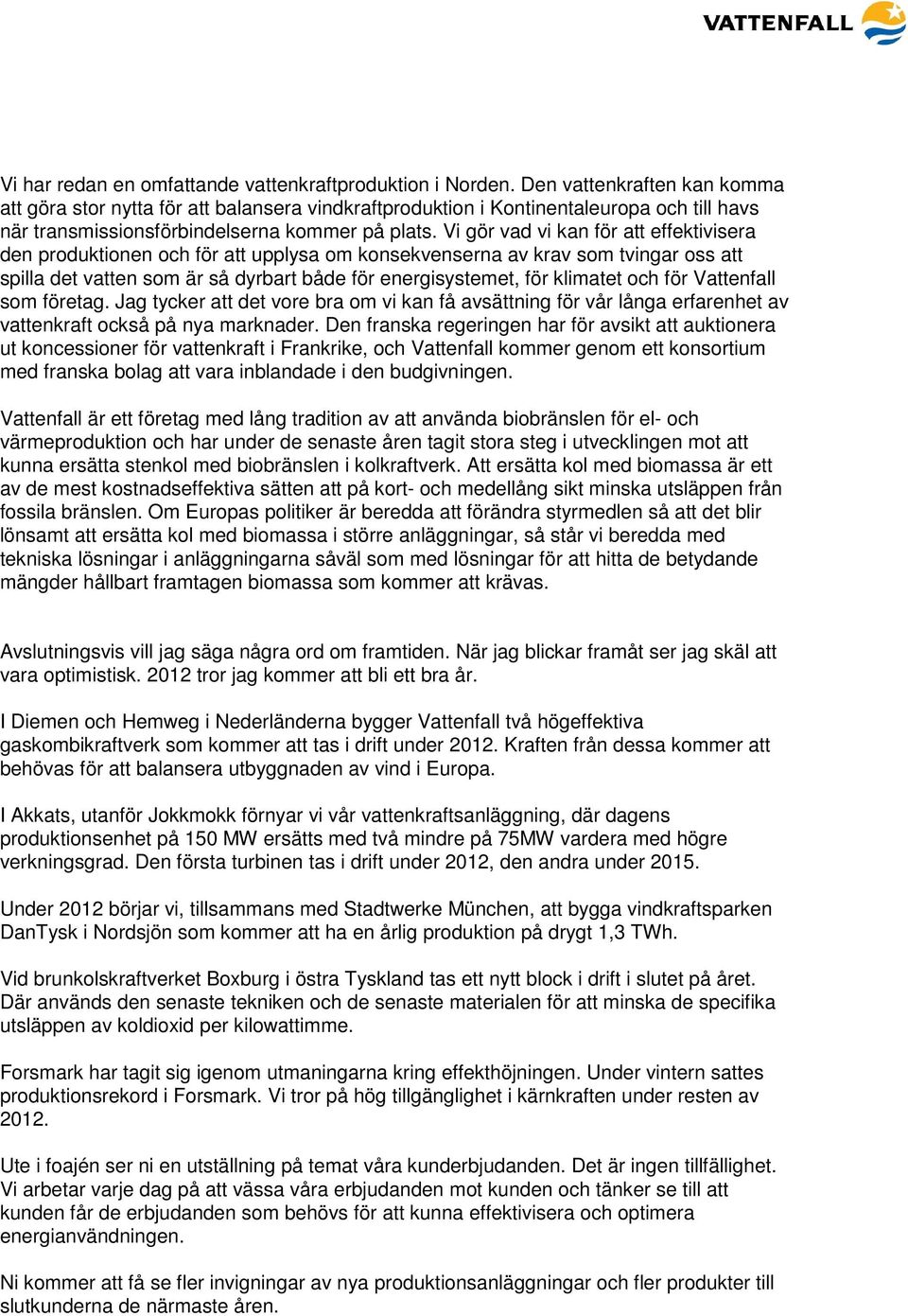 VATTENFALL

Vi har redan en omfattande vattenkraftproduktion i Norden. Den vattenkraften kan komma att göra stor nytta för att balansera vindkraftproduktion i Kontinentaleuropa och till havs när transmissionsförbindelserna kommer på plats. Vi gör vad vi kan för att effektivisera den produktionen och för att upplysa om konsekvenserna av krav som tvingar oss att spilla det vatten som är så dyrbart både för energisystemet, för klimatet och för Vattenfall som företag. Jag tycker att det vore bra om vi kan få avsättning för vår långa erfarenhet av vattenkraft också på nya marknader. Den franska regeringen har för avsikt att auktionera ut koncessioner för vattenkraft i Frankrike, och Vattenfall kommer genom ett konsortium med franska bolag att vara inblandade i den budgivningen.

Vattenfall är ett företag med lång tradition av att använda biobränslen för el- och värmeproduktion och har under de senaste åren tagit stora steg i utvecklingen mot att kunna ersätta stenkol med biobränslen i kolkraftverk. Att ersätta kol med biomassa är ett av de mest kostnadseffektiva sätten att på kort- och medellång sikt minska utsläppen från fossila bränslen. Om Europas politiker är beredda att förändra styrmedlen så att det blir lönsamt att ersätta kol med biomassa i större anläggningar, så står vi beredda med tekniska lösningar i anläggningarna såväl som med lösningar för att hitta de betydande mängder hållbart framtagen biomassa som kommer att krävas.

Avslutningsvis vill jag säga några ord om framtiden. När jag blickar framåt ser jag skäl att vara optimistisk. 2012 tror jag kommer att bli ett bra år.

I Diemen och Hemweg i Nederländerna bygger Vattenfall två högeffektiva gaskombikraftverk som kommer att tas i drift under 2012. Kraften från dessa kommer att behövas för att balansera utbyggnaden av vind i Europa.

I Akkats, utanför Jokkmokk förnyar vi vår vattenkraftsanläggning, där dagens produktionsenhet på 150 MW ersätts med två mindre på 75MW vardera med högre verkningsgrad. Den första turbinen tas i drift under 2012, den andra under 2015.

Under 2012 börjar vi, tillsammans med Stadtwerke München, att bygga vindkraftsparken DanTysk i Nordsjön som kommer att ha en årlig produktion på drygt 1,3 TWh.

Vid brunkolskraftverket Boxburg i östra Tyskland tas ett nytt block i drift i slutet på året. Där används den senaste tekniken och de senaste materialen för att minska de specifika utsläppen av koldioxid per kilowattimme.

Forsmark har tagit sig igenom utmaningarna kring effekthöjningen. Under vintern sattes produktionsrekord i Forsmark. Vi tror på hög tillgänglighet i kärnkraften under resten av 2012.

Ute i foajén ser ni en utställning på temat våra kunderbjudanden. Det är ingen tillfällighet. Vi arbetar varje dag på att vässa våra erbjudanden mot kunden och tänker se till att kunden får de erbjudanden som behövs för att kunna effektivisera och optimera energianvändningen.

Ni kommer att få se fler invigningar av nya produktionsanläggningar och fler produkter till slutkunderna de närmaste åren.